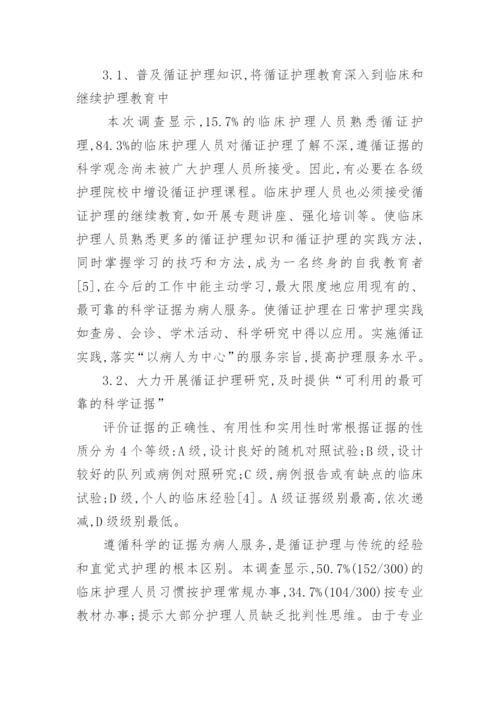 3.1、普及循证护理知识,将循证护理教育深入到临床和继续护理教育中

本次调查显示,15.7%的临床护理人员熟悉循证护理,84.3%的临床护理人员对循证护理了解不深,遵循证据的科学观念尚未被广大护理人员所接受。因此,有必要在各级护理院校中增设循证护理课程。临床护理人员也必须接受循证护理的继续教育,如开展专题讲座、强化培训等。使临床护理人员熟悉更多的循证护理知识和循证护理的实践方法,同时掌握学习的技巧和方法,成为一名终身的自我教育者[5],在今后的工作中能主动学习,最大限度地应用现有的、最可靠的科学证据为病人服务。使循证护理在日常护理实践如查房、会诊、学术活动、科学研究中得以应用。实施循证实践,落实“以病人为中心”的服务宗旨,提高护理服务水平。

3.2、大力开展循证护理研究,及时提供“可利用的最可靠的科学证据”

评价证据的正确性、有用性和实用性时常根据证据的性质分为4个等级:A级,设计良好的随机对照试验;B级,设计较好的队列或病例对照研究;C级,病例报告或有缺点的临床试验;D级,个人的临床经验[4]。A级证据级别最高,依次递减,D级级别最低。

遵循科学的证据为病人服务,是循证护理与传统的经验和直觉式护理的根本区别。本调查显示,50.7%(152/300)的临床护理人员习惯按护理常规办事,34.7%(104/300)按专业教材办事;提示大部分护理人员缺乏批判性思维。由于专业